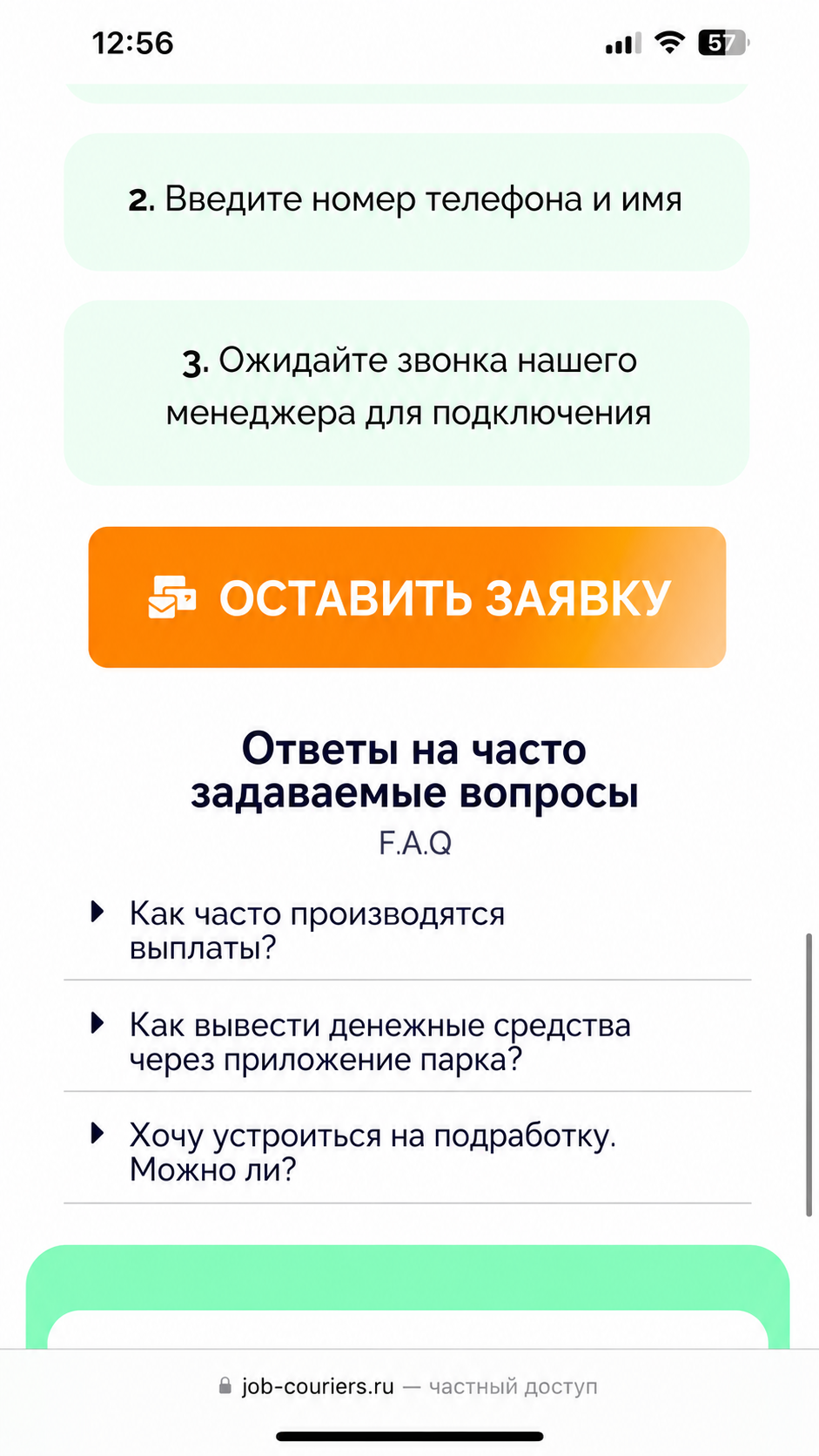 12:56

57

2. Введите номер телефона и имя

3. Ожидайте звонка нашего менеджера для подключения

ОСТАВИТЬ ЗАЯВКУ

Ответы на часто задаваемые вопросы
F.A.Q

Как часто производятся выплаты?

Как вывести денежные средства через приложение парка?

Хочу устроиться на подработку. Можно ли?

job-couriers.ru — частный доступ